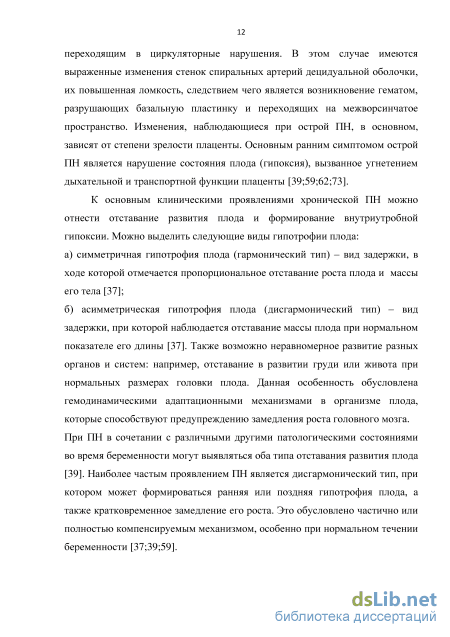 12

переходящим в циркуляторные нарушения. В этом случае имеются выраженные изменения стенок спиральных артерий децидуальной оболочки, их повышенная ломкость, следствием чего является возникновение гематом, разрушающих базальную пластинку и переходящих на межворсинчатое пространство. Изменения, наблюдающиеся при острой ПН, в основном, зависят от степени зрелости плаценты. Основным ранним симптомом острой ПН является нарушение состояния плода (гипоксия), вызванное угнетением дыхательной и транспортной функции плаценты [39;59;62;73].

К основным клиническими проявлениями хронической ПН можно отнести отставание развития плода и формирование внутриутробной гипоксии. Можно выделить следующие виды гипотрофии плода:

а) симметричная гипотрофия плода (гармонический тип) – вид задержки, в ходе которой отмечается пропорциональное отставание роста плода и массы его тела [37];

б) асимметрическая гипотрофия плода (дисгармонический тип) – вид задержки, при которой наблюдается отставание массы плода при нормальном показателе его длины [37]. Также возможно неравномерное развитие разных органов и систем: например, отставание в развитии груди или живота при нормальных размерах головки плода. Данная особенность обусловлена гемодинамическими адаптационными механизмами в организме плода, которые способствуют предупреждению замедления роста головного мозга.

При ПН в сочетании с различными другими патологическими состояниями во время беременности могут выявляться оба типа отставания развития плода [39]. Наиболее частым проявлением ПН является дисгармонический тип, при котором может формироваться ранняя или поздняя гипотрофия плода, а также кратковременное замедление его роста. Это обусловлено частично или полностью компенсируемым механизмом, особенно при нормальном течении беременности [37;39;59].

dsLib.net
библиотека диссертаций